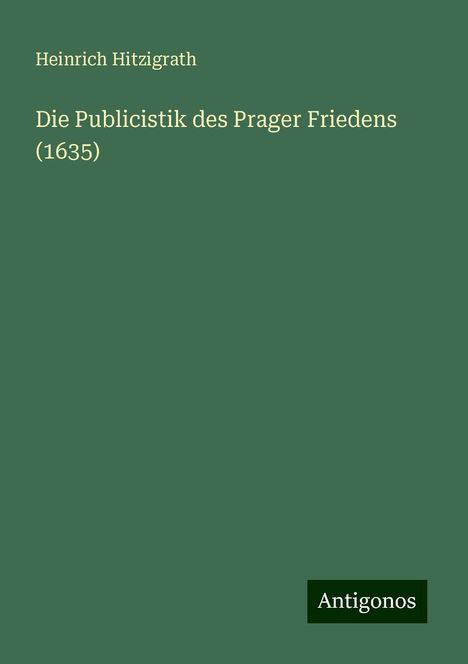 Heinrich Hitzigrath

Die Publicistik des Prager Friedens (1635)

Antigonos